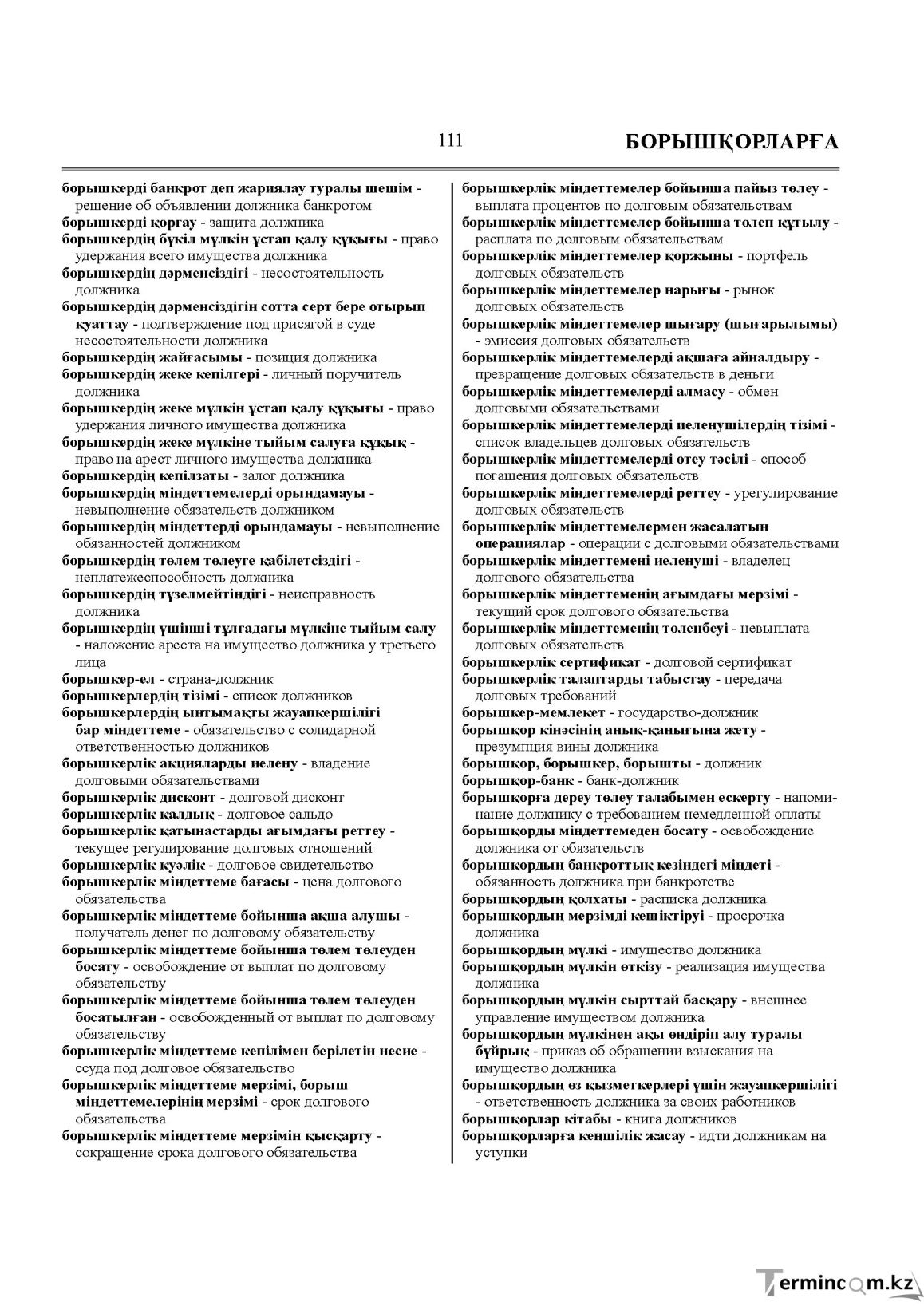 111 БОРЫШҚОРЛАРҒА

борышкерді банкрот деп жариялау туралы шешім - решение об объявлении должника банкротом
борышкерді қорғау - защита должника
борышкердің бүкіл мүлкін ұстап қалу құқығы - право удержания всего имущества должника
борышкердің дәрменсіздігі - несостоятельность должника
борышкердің дәрменсіздігін сотта серт бере отырып қуаттау - подтверждение под присягой в суде несостоятельности должника
борышкердің жайғасымы - позиция должника
борышкердің жеке кепілгері - личный поручитель должника
борышкердің жеке мүлкін ұстап қалу құқығы - право удержания личного имущества должника
борышкердің жеке мүлкіне тыйым салуға құқық - право на арест личного имущества должника
борышкердің кепілзаты - залог должника
борышкердің міндеттемелерді орындамауы - невыполнение обязательств должником
борышкердің міндеттерді орындамауы - невыполнение обязанностей должником
борышкердің төлем төлеуге қабілетсіздігі - неплатежеспособность должника
борышкердің түзелмейтіндігі - неисправность должника
борышкердің үшінші тұлғадағы мүлкіне тыйым салу - наложение ареста на имущество должника у третьего лица
борышкер-ел - страна-должник
борышкерлердің тізімі - список должников
борышкерлердің ынтымақты жауапкершілігі бар міндеттеме - обязательство с солидарной ответственностью должников
борышкерлік акцияларды иелену - владение долговыми обязательствами
борышкерлік дисконт - долговой дисконт
борышкерлік қалдық - долговое сальдо
борышкерлік қатынастарды ағымдағы реттеу - текущее регулирование долговых отношений
борышкерлік куәлік - долговое свидетельство
борышкерлік міндеттеме бағасы - цена долгового обязательства
борышкерлік міндеттеме бойынша ақша алушы - получатель денег по долговому обязательству
борышкерлік міндеттеме бойынша төлем төлеуден босату - освобождение от выплат по долговому обязательству
борышкерлік міндеттеме бойынша төлем төлеуден босатылған - освобожденный от выплат по долговому обязательству
борышкерлік міндеттеме кепілімен берілетін несие - ссуда под долговое обязательство
борышкерлік міндеттеме мерзімі, борыш міндеттемелерінің мерзімі - срок долгового обязательства
борышкерлік міндеттеме мерзімін қысқарту - сокращение срока долгового обязательства

борышкерлік міндеттемелер бойынша пайыз төлеу - выплата процентов по долговым обязательствам
борышкерлік міндеттемелер бойынша төлеп құтылу - расплата по долговым обязательствам
борышкерлік міндеттемелер қоржыны - портфель долговых обязательств
борышкерлік міндеттемелер нарығы - рынок долговых обязательств
борышкерлік міндеттемелер шығару (шығарылымы) - эмиссия долговых обязательств
борышкерлік міндеттемелерді ақшаға айналдыру - превращение долговых обязательств в деньги
борышкерлік міндеттемелерді алмасу - обмен долговыми обязательствами
борышкерлік міндеттемелерді иеленушілердің тізімі - список владельцев долговых обязательств
борышкерлік міндеттемелерді өтеу тәсілі - способ погашения долговых обязательств
борышкерлік міндеттемелерді реттеу - урегулирование долговых обязательств
борышкерлік міндеттемелермен жасалатын операциялар - операции с долговыми обязательствами
борышкерлік міндеттемені иеленуші - владелец долгового обязательства
борышкерлік міндеттеменің ағымдағы мерзімі - текущий срок долгового обязательства
борышкерлік міндеттеменің төленбеуі - невыплата долговых обязательств
борышкерлік сертификат - долговой сертификат
борышкерлік талаптарды табыстау - передача долговых требований
борышкер-мемлекет - государство-должник
борышқор кінәсінің анық-қанығына жету - презумпция вины должника
борышқор, борышкер, борышты - должник
борышқор-банк - банк-должник
борышқорға дереу төлеу талабымен ескерту - напоминание должнику с требованием немедленной оплаты
борышқорды міндеттемеден босату - освобождение должника от обязательств
борышқордың банкроттық кезіндегі міндеті - обязанность должника при банкротстве
борышқордың қолхаты - расписка должника
борышқордың мерзімді кешіктіруі - просрочка должника
борышқордың мүлкі - имущество должника
борышқордың мүлкін өткізу - реализация имущества должника
борышқордың мүлкін сырттай басқару - внешнее управление имуществом должника
борышқордың мүлкінен ақы өндіріп алу туралы бұйрық - приказ об обращении взыскания на имущество должника
борышқордың өз қызметкерлері үшін жауапкершілігі - ответственность должника за своих работников
борышқорлар кітабы - книга должников
борышқорларға кеңшілік жасау - идти должникам на уступки

Termincom.kz